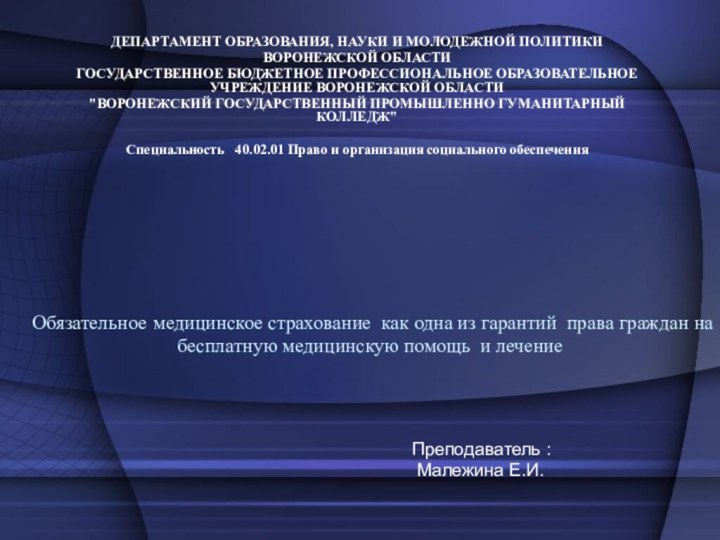 ДЕПАРТАМЕНТ ОБРАЗОВАНИЯ, НАУКИ И МОЛОДЕЖНОЙ ПОЛИТИКИ ВОРОНЕЖСКОЙ ОБЛАСТИ
ГОСУДАРСТВЕННОЕ БЮДЖЕТНОЕ ПРОФЕССИОНАЛЬНОЕ ОБРАЗОВАТЕЛЬНОЕ УЧРЕЖДЕНИЕ ВОРОНЕЖСКОЙ ОБЛАСТИ
"ВОРОНЕЖСКИЙ ГОСУДАРСТВЕННЫЙ ПРОМЫШЛЕННО ГУМАНИТАРНЫЙ КОЛЛЕДЖ"

Специальность 40.02.01 Право и организация социального обеспечения

Обязательное медицинское страхование как одна из гарантий права граждан на бесплатную медицинскую помощь и лечение

Преподаватель :
Малежина Е.И.